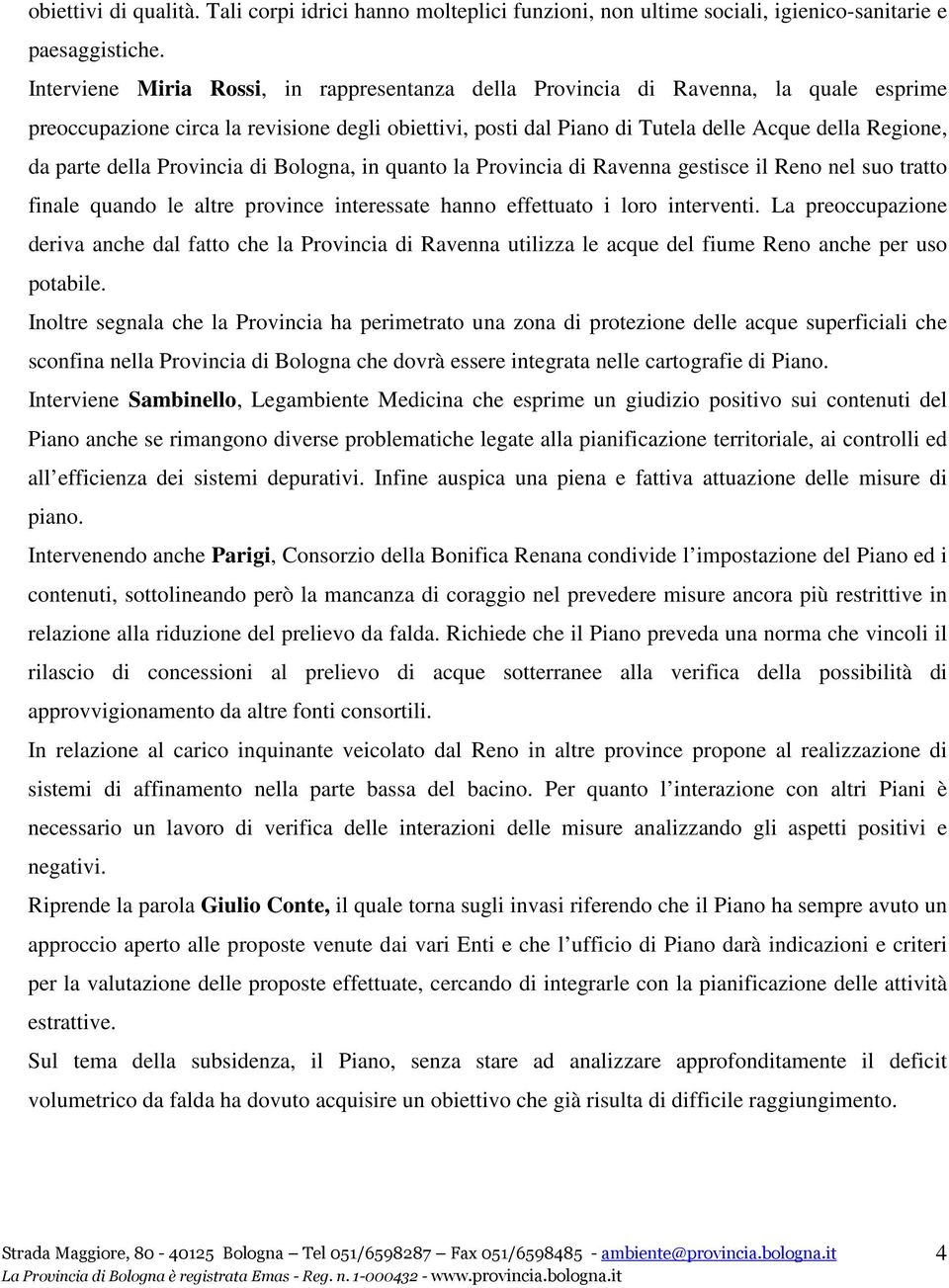 obiettivi di qualità. Tali corpi idrici hanno molteplici funzioni, non ultime sociali, igienico-sanitarie e paesaggistiche.

Interviene Miria Rossi, in rappresentanza della Provincia di Ravenna, la quale esprime preoccupazione circa la revisione degli obiettivi, posti dal Piano di Tutela delle Acque della Regione, da parte della Provincia di Bologna, in quanto la Provincia di Ravenna gestisce il Reno nel suo tratto finale quando le altre province interessate hanno effettuato i loro interventi. La preoccupazione deriva anche dal fatto che la Provincia di Ravenna utilizza le acque del fiume Reno anche per uso potabile.

Inoltre segnala che la Provincia ha perimetrato una zona di protezione delle acque superficiali che sconfina nella Provincia di Bologna che dovrà essere integrata nelle cartografie di Piano.

Interviene Sambinello, Legambiente Medicina che esprime un giudizio positivo sui contenuti del Piano anche se rimangono diverse problematiche legate alla pianificazione territoriale, ai controlli ed all'efficienza dei sistemi depurativi. Infine auspica una piena e fattiva attuazione delle misure di piano.

Intervenendo anche Parigi, Consorzio della Bonifica Renana condivide l'impostazione del Piano ed i contenuti, sottolineando però la mancanza di coraggio nel prevedere misure ancora più restrittive in relazione alla riduzione del prelievo da falda. Richiede che il Piano preveda una norma che vincoli il rilascio di concessioni al prelievo di acque sotterranee alla verifica della possibilità di approvvigionamento da altre fonti consortili.

In relazione al carico inquinante veicolato dal Reno in altre province propone al realizzazione di sistemi di affinamento nella parte bassa del bacino. Per quanto l'interazione con altri Piani è necessario un lavoro di verifica delle interazioni delle misure analizzando gli aspetti positivi e negativi.

Riprende la parola Giulio Conte, il quale torna sugli invasi riferendo che il Piano ha sempre avuto un approccio aperto alle proposte venute dai vari Enti e che l'ufficio di Piano darà indicazioni e criteri per la valutazione delle proposte effettuate, cercando di integrarle con la pianificazione delle attività estrattive.

Sul tema della subsidenza, il Piano, senza stare ad analizzare approfonditamente il deficit volumetrico da falda ha dovuto acquisire un obiettivo che già risulta di difficile raggiungimento.

Strada Maggiore, 80 - 40125 Bologna – Tel 051/6598287 – Fax 051/6598485 - ambiente@provincia.bologna.it 4
La Provincia di Bologna è registrata Emas - Reg. n. 1-000432 - www.provincia.bologna.it